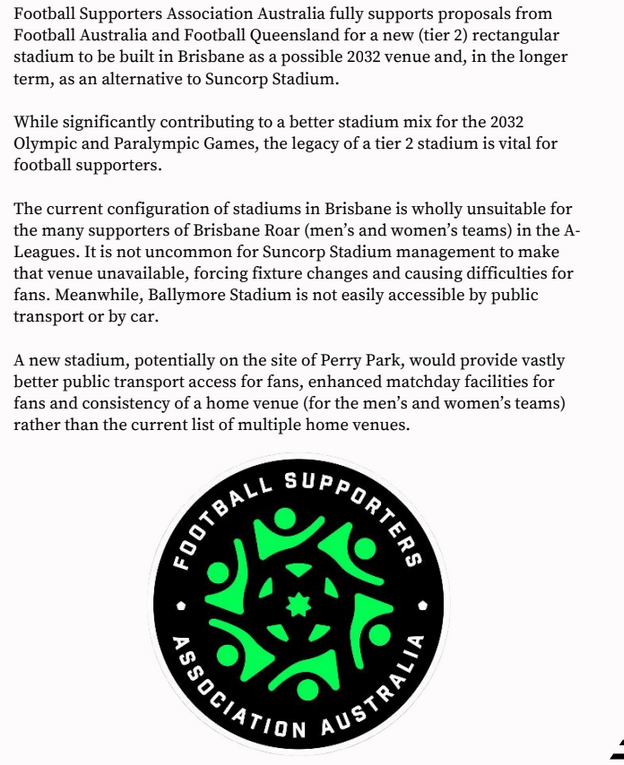 Football Supporters Association Australia fully supports proposals from Football Australia and Football Queensland for a new (tier 2) rectangular stadium to be built in Brisbane as a possible 2032 venue and, in the longer term, as an alternative to Suncorp Stadium.

While significantly contributing to a better stadium mix for the 2032 Olympic and Paralympic Games, the legacy of a tier 2 stadium is vital for football supporters.

The current configuration of stadiums in Brisbane is wholly unsuitable for the many supporters of Brisbane Roar (men's and women's teams) in the A-Leagues. It is not uncommon for Suncorp Stadium management to make that venue unavailable, forcing fixture changes and causing difficulties for fans. Meanwhile, Ballymore Stadium is not easily accessible by public transport or by car.

A new stadium, potentially on the site of Perry Park, would provide vastly better public transport access for fans, enhanced matchday facilities for fans and consistency of a home venue (for the men's and women's teams) rather than the current list of multiple home venues.

FOOTBALL SUPPORTERS
ASSOCIATION AUSTRALIA